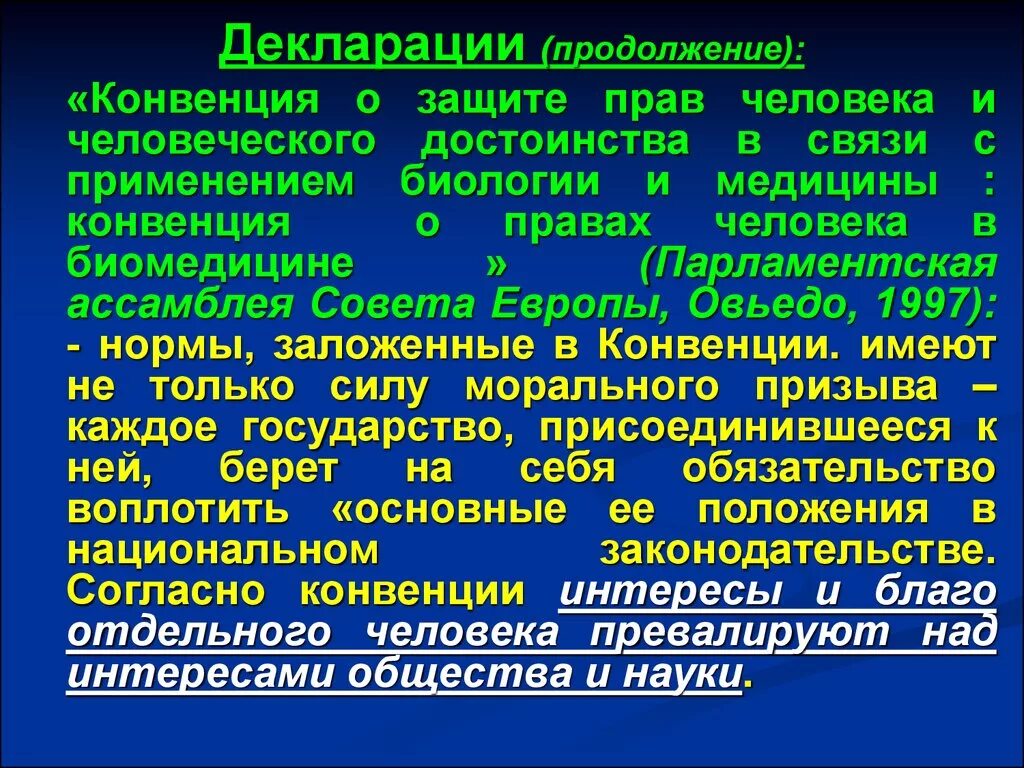 Декларации (продолжение):

«Конвенция о защите прав человека и человеческого достоинства в связи с применением биологии и медицины : конвенция о правах человека в биомедицине » (Парламентская ассамблея Совета Европы, Овьедо, 1997): - нормы, заложенные в Конвенции. имеют не только силу морального призыва – каждое государство, присоединившееся к ней, берет на себя обязательство воплотить «основные ее положения в национальном законодательстве. Согласно конвенции интересы и благо отдельного человека превалируют над интересами общества и науки.